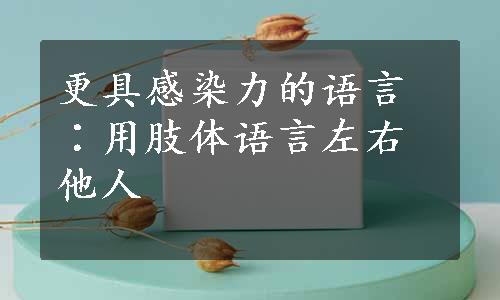 更具感染力的语言：用肢体语言左右他人